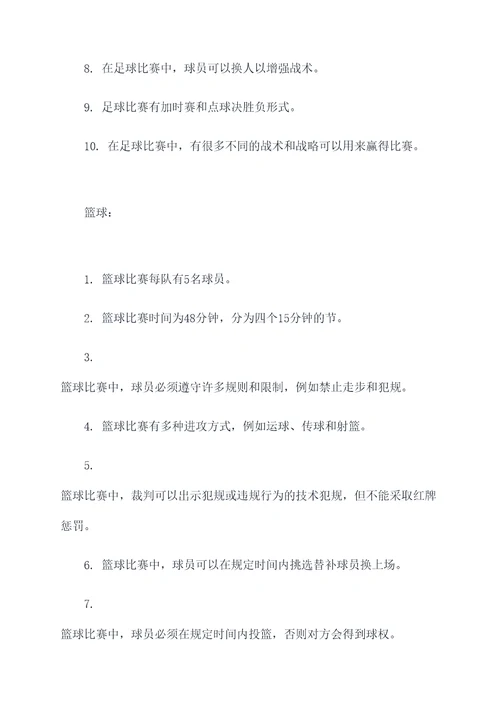 8. 在足球比赛中，球员可以换人以增强战术。

9. 足球比赛有加时赛和点球决胜负形式。

10. 在足球比赛中，有很多不同的战术和战略可以用来赢得比赛。

篮球：

1. 篮球比赛每队有5名球员。

2. 篮球比赛时间为48分钟，分为四个15分钟的节。

3.

篮球比赛中，球员必须遵守许多规则和限制，例如禁止走步和犯规。

4. 篮球比赛有多种进攻方式，例如运球、传球和射篮。

5.

篮球比赛中，裁判可以出示犯规或违规行为的技术犯规，但不能采取红牌惩罚。

6. 篮球比赛中，球员可以在规定时间内挑选替补球员换上场。

7.

篮球比赛中，球员必须在规定时间内投篮，否则对方会得到球权。